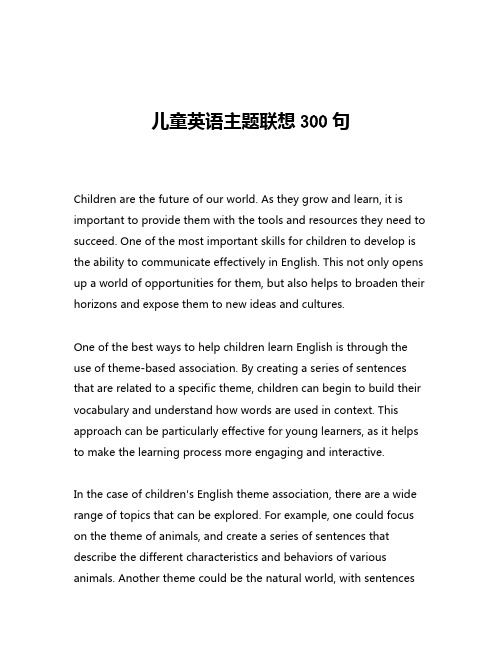 儿童英语主题联想 300 句

Children are the future of our world. As they grow and learn, it is important to provide them with the tools and resources they need to succeed. One of the most important skills for children to develop is the ability to communicate effectively in English. This not only opens up a world of opportunities for them, but also helps to broaden their horizons and expose them to new ideas and cultures.

One of the best ways to help children learn English is through the use of theme-based association. By creating a series of sentences that are related to a specific theme, children can begin to build their vocabulary and understand how words are used in context. This approach can be particularly effective for young learners, as it helps to make the learning process more engaging and interactive.

In the case of children's English theme association, there are a wide range of topics that can be explored. For example, one could focus on the theme of animals, and create a series of sentences that describe the different characteristics and behaviors of various animals. Another theme could be the natural world, with sentences